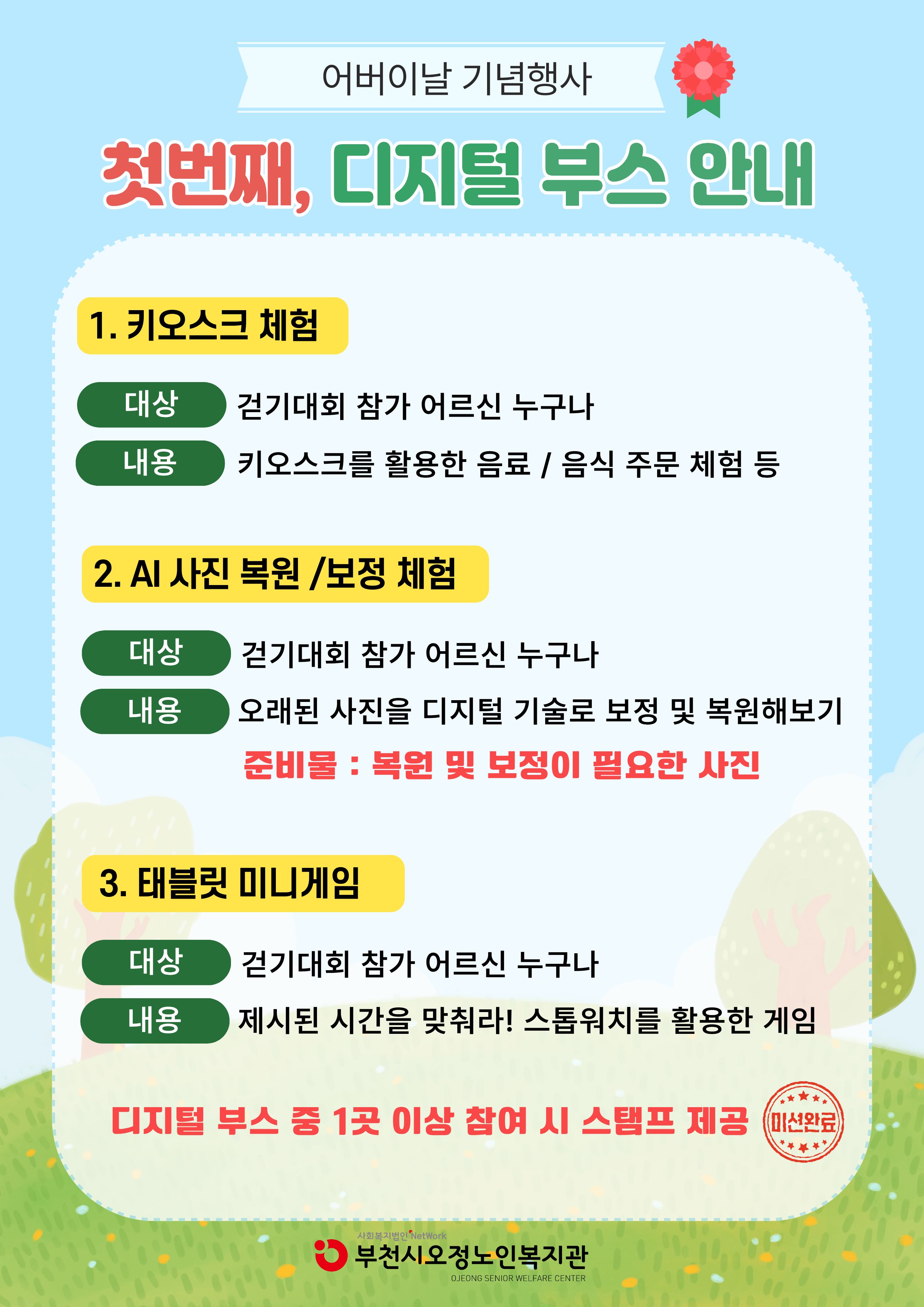 어버이날 기념행사

첫번째, 디지털 부스 안내

1. 키오스크 체험

대상 걷기대회 참가 어르신 누구나

내용 키오스크를 활용한 음료 / 음식 주문 체험 등

2. AI 사진 복원 /보정 체험

대상 걷기대회 참가 어르신 누구나

내용 오래된 사진을 디지털 기술로 보정 및 복원해보기

준비물 : 복원 및 보정이 필요한 사진

3. 태블릿 미니게임

대상 걷기대회 참가 어르신 누구나

내용 제시된 시간을 맞춰라! 스톱워치를 활용한 게임

디지털 부스 중 1곳 이상 참여 시 스탬프 제공

미션완료

사회복지법인 NetWork
부천시오정노인복지관
OJEONG SENIOR WELFARE CENTER